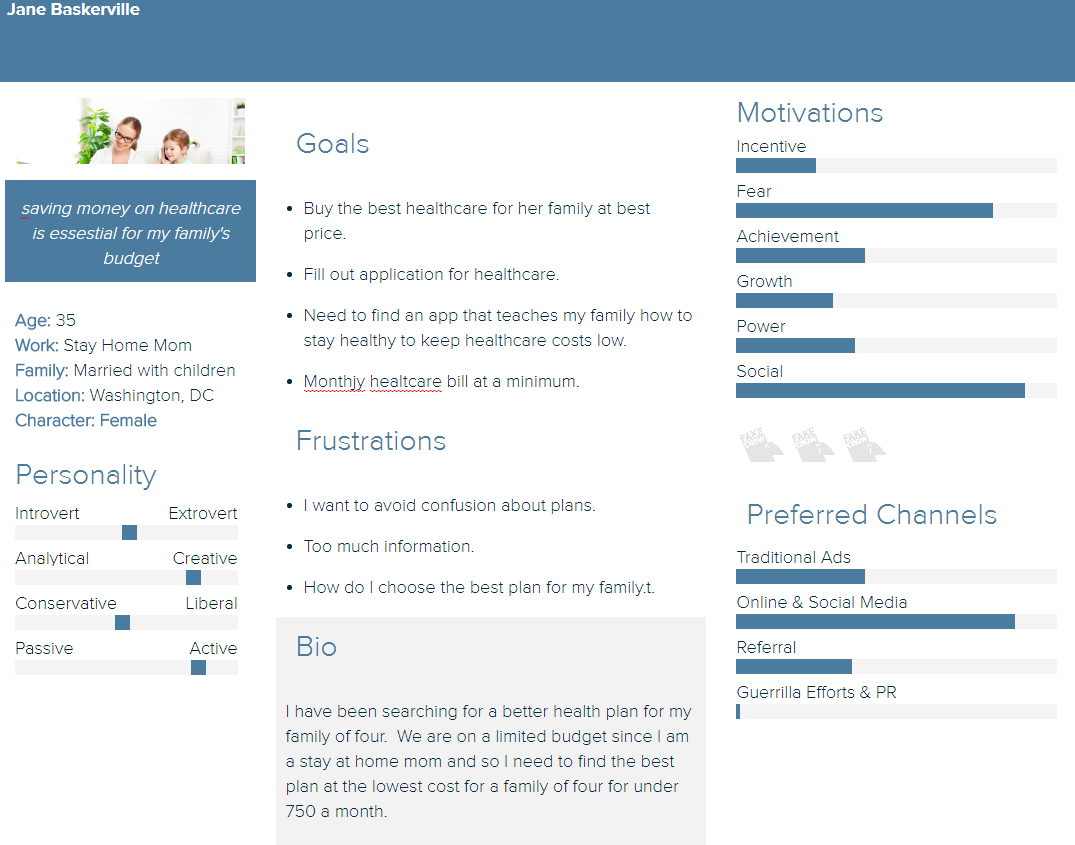 Jane Baskerville

saving money on healthcare is essestial for my family's budget

Age: 35
Work: Stay Home Mom
Family: Married with children
Location: Washington, DC
Character: Female

Personality

Introvert Extrovert

Analytical Creative

Conservative Liberal

Passive Active

Goals

- Buy the best healthcare for her family at best price.
- Fill out application for healthcare.
- Need to find an app that teaches my family how to stay healthy to keep healthcare costs low.
- Monthjy healtcare bill at a minimum.

Frustrations

- I want to avoid confusion about plans.
- Too much information.
- How do I choose the best plan for my family.t.

Bio

I have been searching for a better health plan for my family of four. We are on a limited budget since I am a stay at home mom and so I need to find the best plan at the lowest cost for a family of four for under 750 a month.

Motivations

Incentive

Fear

Achievement

Growth

Power

Social

FAKE FAKE FAKE

Preferred Channels

Traditional Ads

Online & Social Media

Referral

Guerrilla Efforts & PR